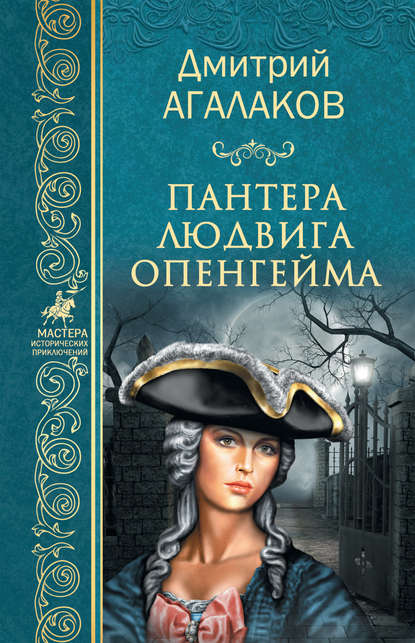 Дмитрий
АГАЛАКОВ

ПАНТЕРА
ЛЮДВИГА
ОПЕНГЕЙМА

МАСТЕРА
ИСТОРИЧЕСКИХ
ПРИКЛЮЧЕНИЙ